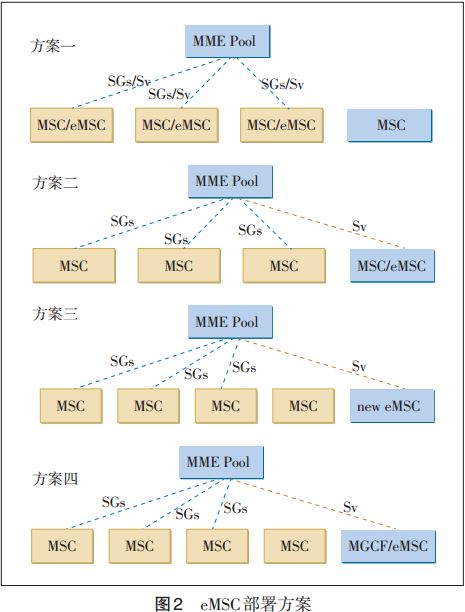 方案一

MME Pool

SGs/Sv
SGs/Sv
SGs/Sv

MSC/eMSC
MSC/eMSC
MSC/eMSC
MSC

方案二

MME Pool

SGs
SGs
SGs
Sv

MSC
MSC
MSC
MSC/eMSC

方案三

MME Pool

SGs
SGs
SGs
Sv

MSC
MSC
MSC
MSC
new eMSC

方案四

MME Pool

SGs
SGs
SGs
Sv

MSC
MSC
MSC
MSC
MGCF/eMSC

图2　eMSC部署方案